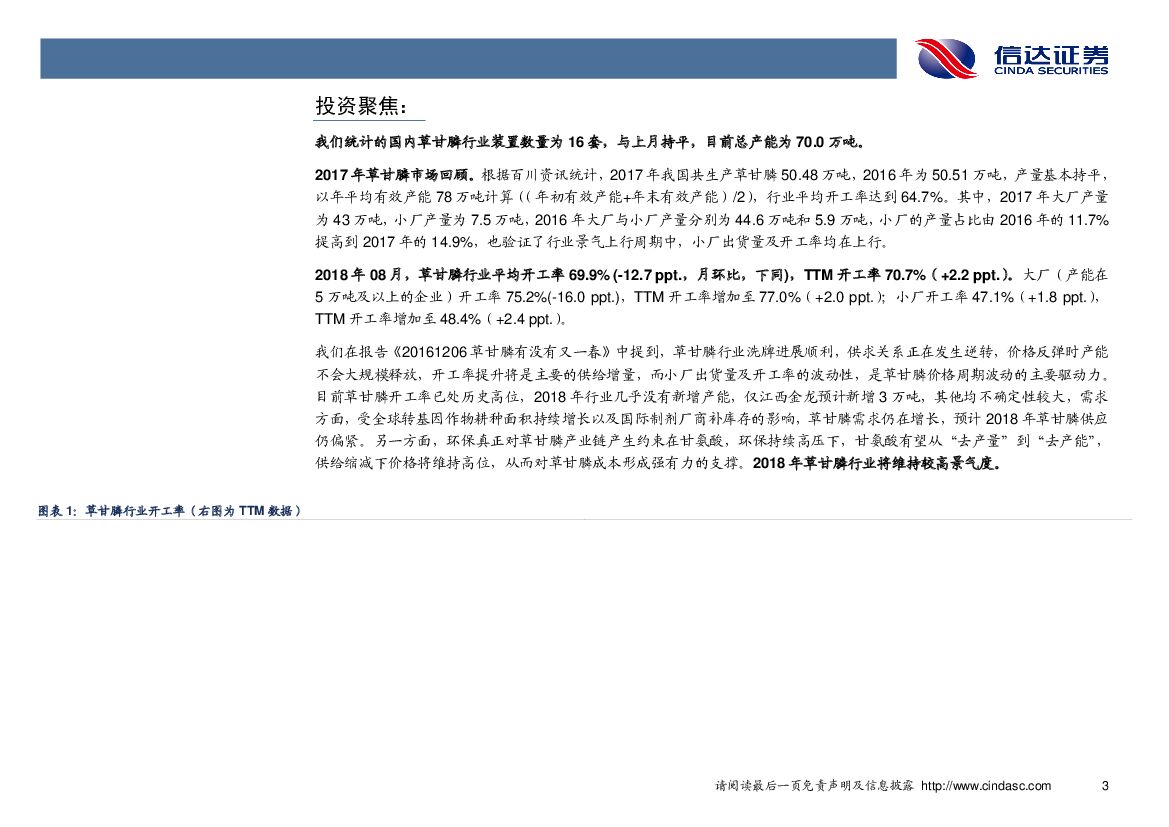 信达证券
CINDA SECURITIES

投资聚焦：

我们统计的国内草甘膦行业装置数量为 16 套，与上月持平，目前总产能为 70.0 万吨。

2017 年草甘膦市场回顾。根据百川资讯统计，2017 年我国共生产草甘膦 50.48 万吨，2016 年为 50.51 万吨，产量基本持平，以年平均有效产能 78 万吨计算（(年初有效产能+年末有效产能)/2），行业平均开工率达到 64.7%。其中，2017 年大厂产量为 43 万吨，小厂产量为 7.5 万吨，2016 年大厂与小厂产量分别为 44.6 万吨和 5.9 万吨，小厂的产量占比由 2016 年的 11.7%提高到 2017 年的 14.9%，也验证了行业景气上行周期中，小厂出货量及开工率均在上行。

2018 年 08 月，草甘膦行业平均开工率 69.9% (-12.7 ppt.，月环比，下同)，TTM 开工率 70.7%（+2.2 ppt.）。大厂（产能在 5 万吨及以上的企业）开工率 75.2%(-16.0 ppt.)，TTM 开工率增加至 77.0%（+2.0 ppt.）；小厂开工率 47.1%（+1.8 ppt.），TTM 开工率增加至 48.4%（+2.4 ppt.）。

我们在报告《20161206 草甘膦有没有又一春》中提到，草甘膦行业洗牌进展顺利，供求关系正在发生逆转，价格反弹时产能不会大规模释放，开工率提升将是主要的供给增量，而小厂出货量及开工率的波动性，是草甘膦价格周期波动的主要驱动力。目前草甘膦开工率已处历史高位，2018 年行业几乎没有新增产能，仅江西金龙预计新增 3 万吨，其他均不确定性较大，需求方面，受全球转基因作物耕种面积持续增长以及国际制剂厂商补库存的影响，草甘膦需求仍在增长，预计 2018 年草甘膦供应仍偏紧。另一方面，环保真正对草甘膦产业链产生约束在甘氨酸，环保持续高压下，甘氨酸有望从“去产量”到“去产能”，供给缩减下价格将维持高位，从而对草甘膦成本形成强有力的支撑。2018 年草甘膦行业将维持较高景气度。

图表 1：草甘膦行业开工率（右图为 TTM 数据）

请阅读最后一页免责声明及信息披露 http://www.cindasc.com 3